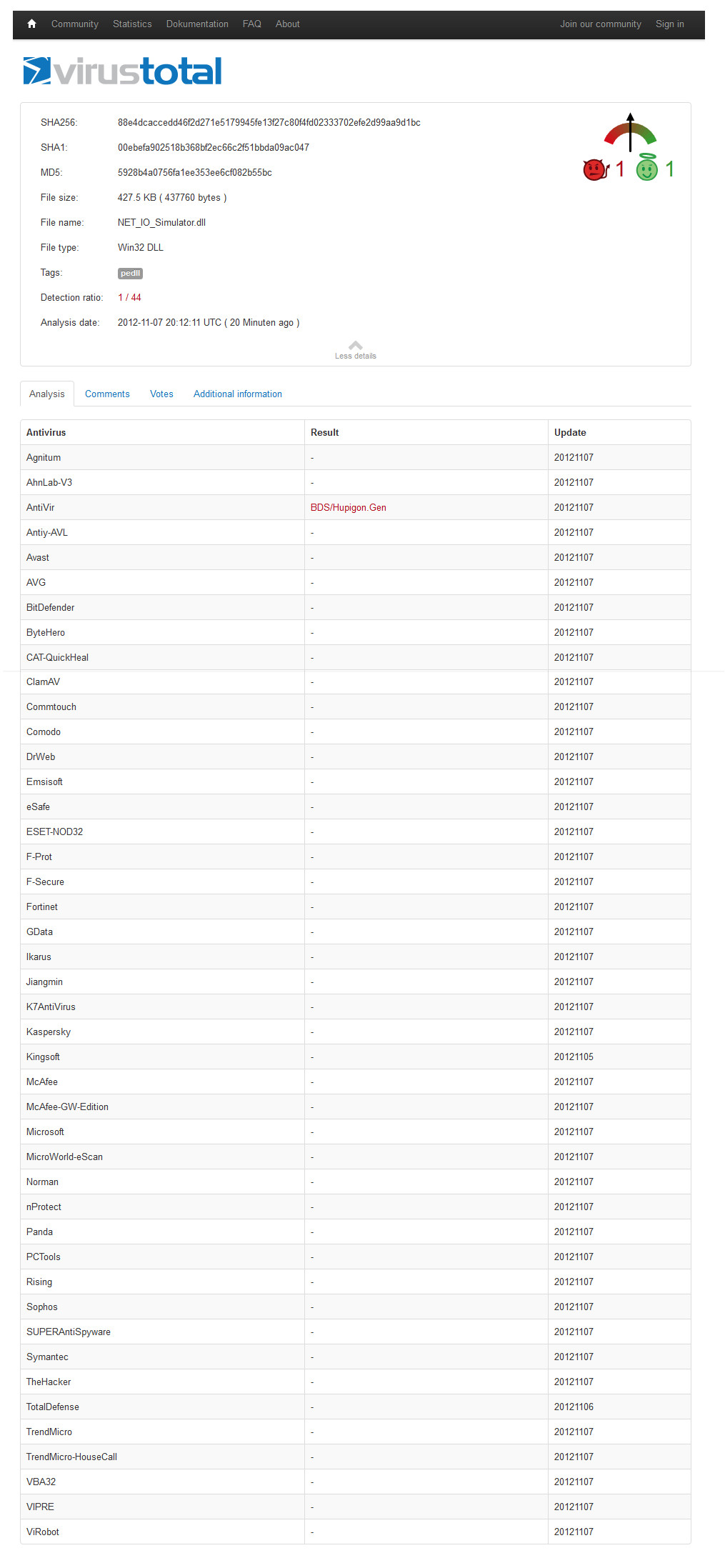 Community Statistics Dokumentation FAQ About Join our community Sign in

virustotal

SHA256: 88e4dcaccedd46f2d271e5179945fe13f27c80f4fd02333702efe2d99aa9d1bc

SHA1: 00ebefa902518b368bf2ec66c2f51bbda09ac047

MD5: 5928b4a0756fa1ee353ee6cf082b55bc

File size: 427.5 KB ( 437760 bytes )

File name: NET_IO_Simulator.dll

File type: Win32 DLL

Tags: pedll

Detection ratio: 1 / 44

Analysis date: 2012-11-07 20:12:11 UTC ( 20 Minuten ago )

1 1

Less details

Analysis Comments Votes Additional information

| Antivirus | Result | Update |
|---|---|---|
| Agnitum | - | 20121107 |
| AhnLab-V3 | - | 20121107 |
| AntiVir | BDS/Hupigon.Gen | 20121107 |
| Antiy-AVL | - | 20121107 |
| Avast | - | 20121107 |
| AVG | - | 20121107 |
| BitDefender | - | 20121107 |
| ByteHero | - | 20121107 |
| CAT-QuickHeal | - | 20121107 |
| ClamAV | - | 20121107 |
| Commtouch | - | 20121107 |
| Comodo | - | 20121107 |
| DrWeb | - | 20121107 |
| Emsisoft | - | 20121107 |
| eSafe | - | 20121107 |
| ESET-NOD32 | - | 20121107 |
| F-Prot | - | 20121107 |
| F-Secure | - | 20121107 |
| Fortinet | - | 20121107 |
| GData | - | 20121107 |
| Ikarus | - | 20121107 |
| Jiangmin | - | 20121107 |
| K7AntiVirus | - | 20121107 |
| Kaspersky | - | 20121107 |
| Kingsoft | - | 20121105 |
| McAfee | - | 20121107 |
| McAfee-GW-Edition | - | 20121107 |
| Microsoft | - | 20121107 |
| MicroWorld-eScan | - | 20121107 |
| Norman | - | 20121107 |
| nProtect | - | 20121107 |
| Panda | - | 20121107 |
| PCTools | - | 20121107 |
| Rising | - | 20121107 |
| Sophos | - | 20121107 |
| SUPERAntiSpyware | - | 20121107 |
| Symantec | - | 20121107 |
| TheHacker | - | 20121107 |
| TotalDefense | - | 20121106 |
| TrendMicro | - | 20121107 |
| TrendMicro-HouseCall | - | 20121107 |
| VBA32 | - | 20121107 |
| VIPRE | - | 20121107 |
| ViRobot | - | 20121107 |